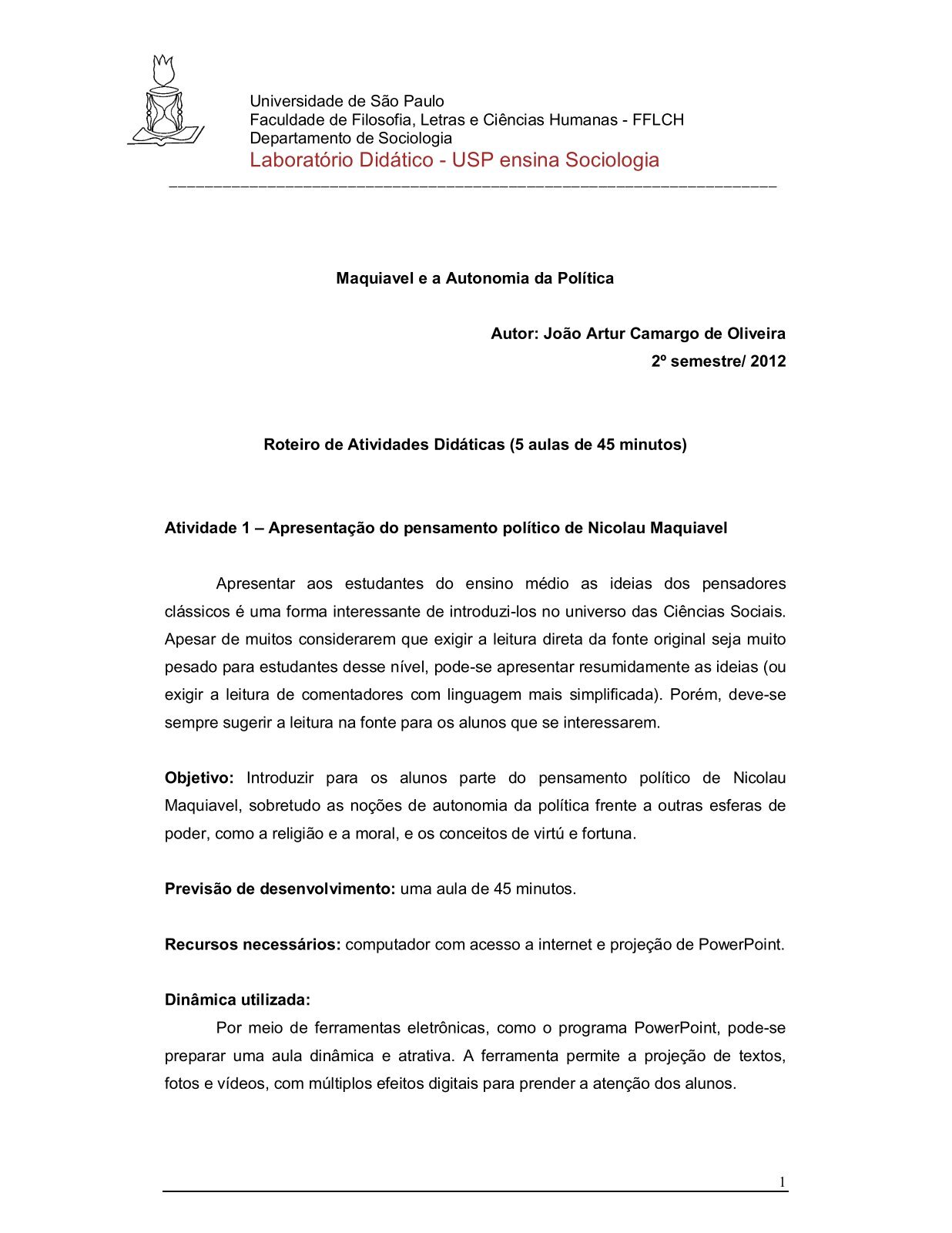 Universidade de São Paulo
Faculdade de Filosofia, Letras e Ciências Humanas - FFLCH
Departamento de Sociologia
Laboratório Didático - USP ensina Sociologia

Maquiavel e a Autonomia da Política

Autor: João Artur Camargo de Oliveira
2º semestre/ 2012

Roteiro de Atividades Didáticas (5 aulas de 45 minutos)

Atividade 1 – Apresentação do pensamento político de Nicolau Maquiavel

Apresentar aos estudantes do ensino médio as ideias dos pensadores clássicos é uma forma interessante de introduzi-los no universo das Ciências Sociais. Apesar de muitos considerarem que exigir a leitura direta da fonte original seja muito pesado para estudantes desse nível, pode-se apresentar resumidamente as ideias (ou exigir a leitura de comentadores com linguagem mais simplificada). Porém, deve-se sempre sugerir a leitura na fonte para os alunos que se interessarem.

Objetivo: Introduzir para os alunos parte do pensamento político de Nicolau Maquiavel, sobretudo as noções de autonomia da política frente a outras esferas de poder, como a religião e a moral, e os conceitos de virtú e fortuna.

Previsão de desenvolvimento: uma aula de 45 minutos.

Recursos necessários: computador com acesso a internet e projeção de PowerPoint.

Dinâmica utilizada:
Por meio de ferramentas eletrônicas, como o programa PowerPoint, pode-se preparar uma aula dinâmica e atrativa. A ferramenta permite a projeção de textos, fotos e vídeos, com múltiplos efeitos digitais para prender a atenção dos alunos.

1